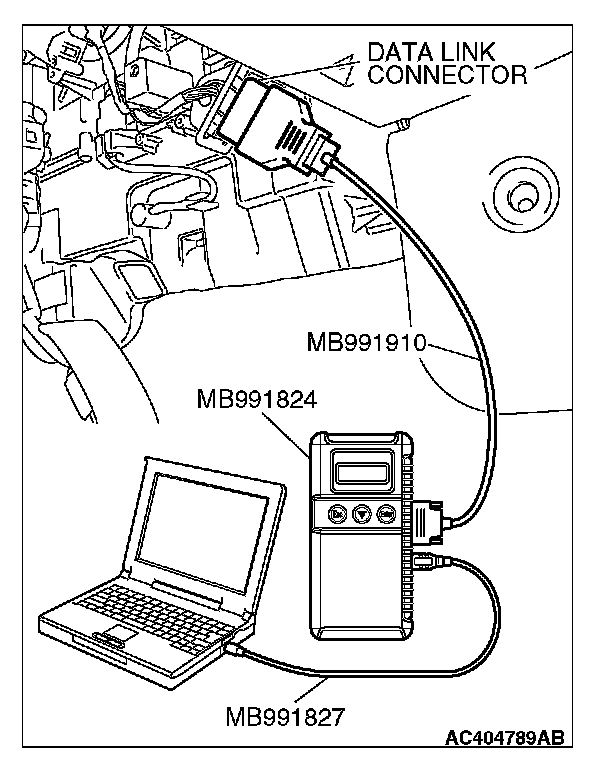 DATA LINK CONNECTOR

MB991910

MB991824

MB991827

AC404789AB